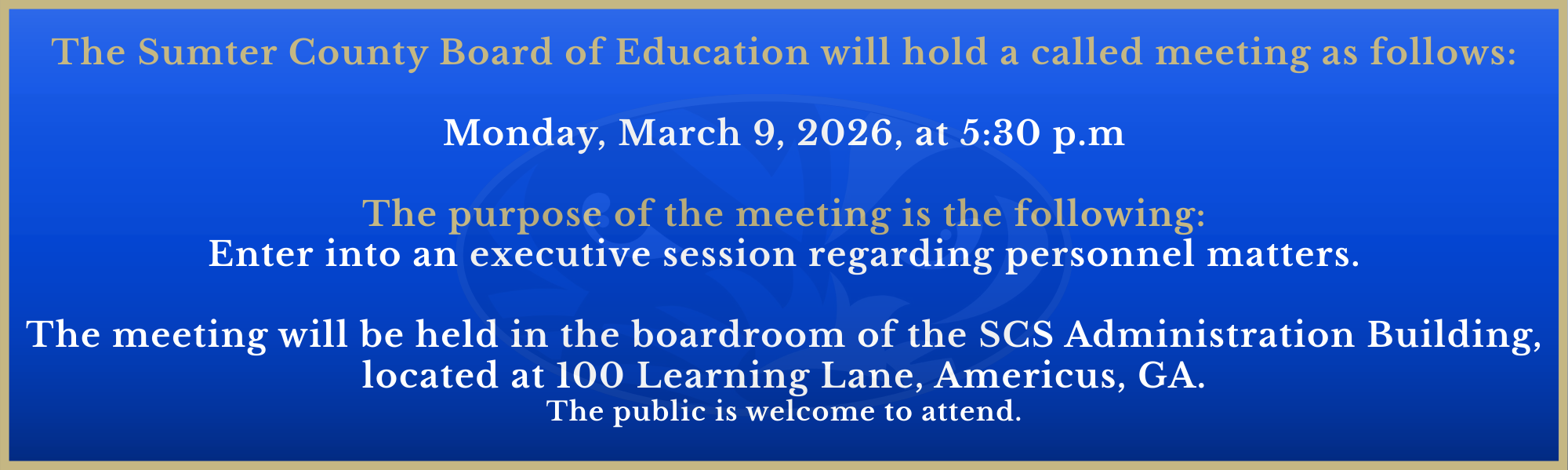 The Sumter County Board of Education will hold a called meeting as follows:

Monday, March 9, 2026, at 5:30 p.m

The purpose of the meeting is the following:
Enter into an executive session regarding personnel matters.

The meeting will be held in the boardroom of the SCS Administration Building, located at 100 Learning Lane, Americus, GA.
The public is welcome to attend.